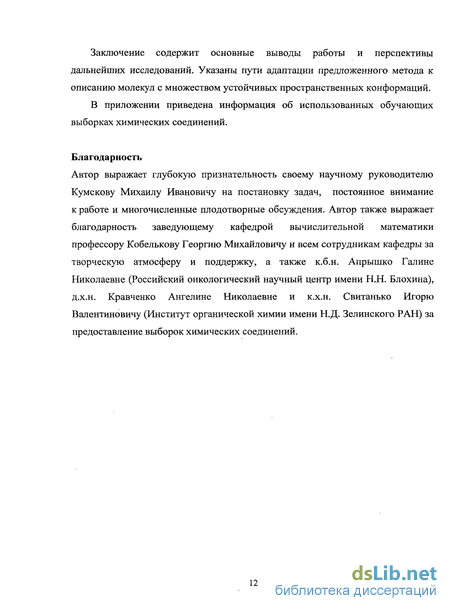 Заключение содержит основные выводы работы и перспективы дальнейших исследований. Указаны пути адаптации предложенного метода к описанию молекул с множеством устойчивых пространственных конформаций.

В приложении приведена информация об использованных обучающих выборках химических соединений.

Благодарность

Автор выражает глубокую признательность своему научному руководителю Кумскову Михаилу Ивановичу на постановку задач, постоянное внимание к работе и многочисленные плодотворные обсуждения. Автор также выражает благодарность заведующему кафедрой вычислительной математики профессору Кобелькову Георгию Михайловичу и всем сотрудникам кафедры за творческую атмосферу и поддержку, а также к.б.н. Апрышко Галине Николаевне (Российский онкологический научный центр имени Н.Н. Блохина), д.х.н. Кравченко Ангелине Николаевне и к.х.н. Свитанько Игорю Валентиновичу (Институт органической химии имени Н.Д. Зелинского РАН) за предоставление выборок химических соединений.

12

dsLib.net
библиотека диссертаций